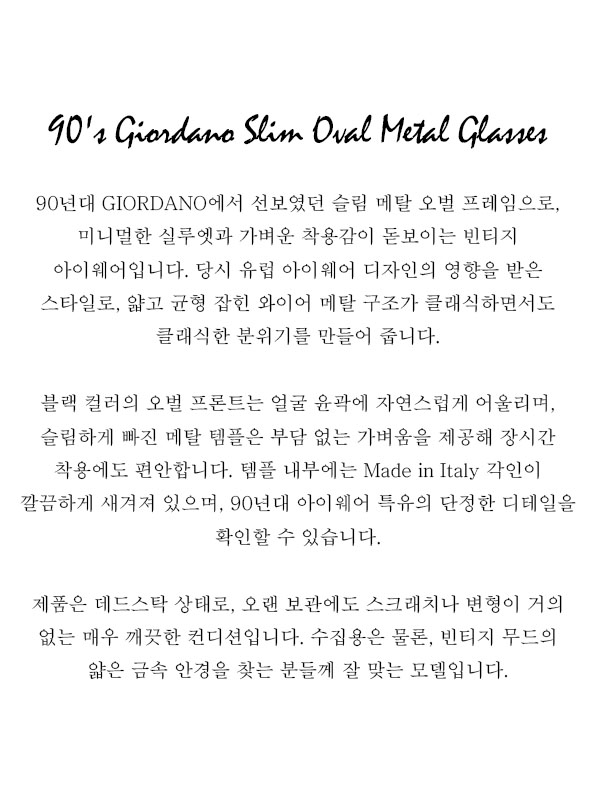 90's Giordano Slim Oval Metal Glasses

90년대 GIORDANO에서 선보였던 슬림 메탈 오벌 프레임으로, 미니멀한 실루엣과 가벼운 착용감이 돋보이는 빈티지 아이웨어입니다. 당시 유럽 아이웨어 디자인의 영향을 받은 스타일로, 얇고 균형 잡힌 와이어 메탈 구조가 클래식하면서도 클래식한 분위기를 만들어 줍니다.

블랙 컬러의 오벌 프론트는 얼굴 윤곽에 자연스럽게 어울리며, 슬림하게 빠진 메탈 템플은 부담 없는 가벼움을 제공해 장시간 착용에도 편안합니다. 템플 내부에는 Made in Italy 각인이 깔끔하게 새겨져 있으며, 90년대 아이웨어 특유의 단정한 디테일을 확인할 수 있습니다.

제품은 데드스탁 상태로, 오랜 보관에도 스크래치나 변형이 거의 없는 매우 깨끗한 컨디션입니다. 수집용은 물론, 빈티지 무드의 얇은 금속 안경을 찾는 분들께 잘 맞는 모델입니다.